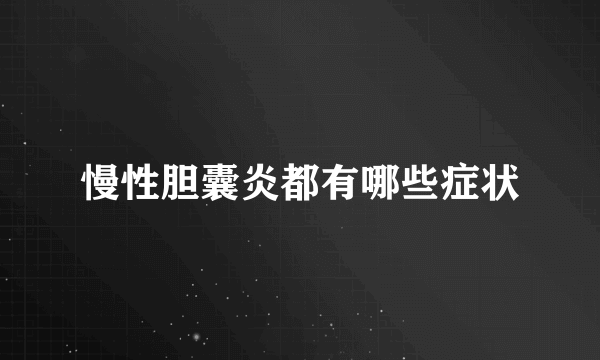 慢性胆囊炎都有哪些症状